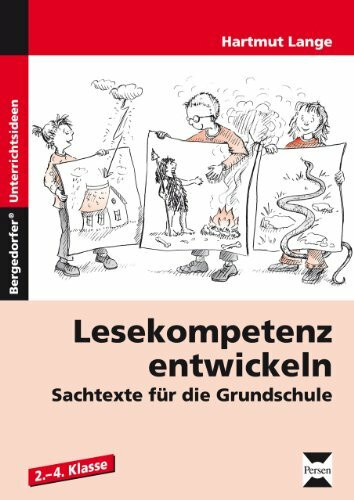 Hartmut Lange

Bergedorfer® Unterrichtsideen

Lesekompetenz entwickeln

Sachtexte für die Grundschule

2.–4. Klasse

Persen